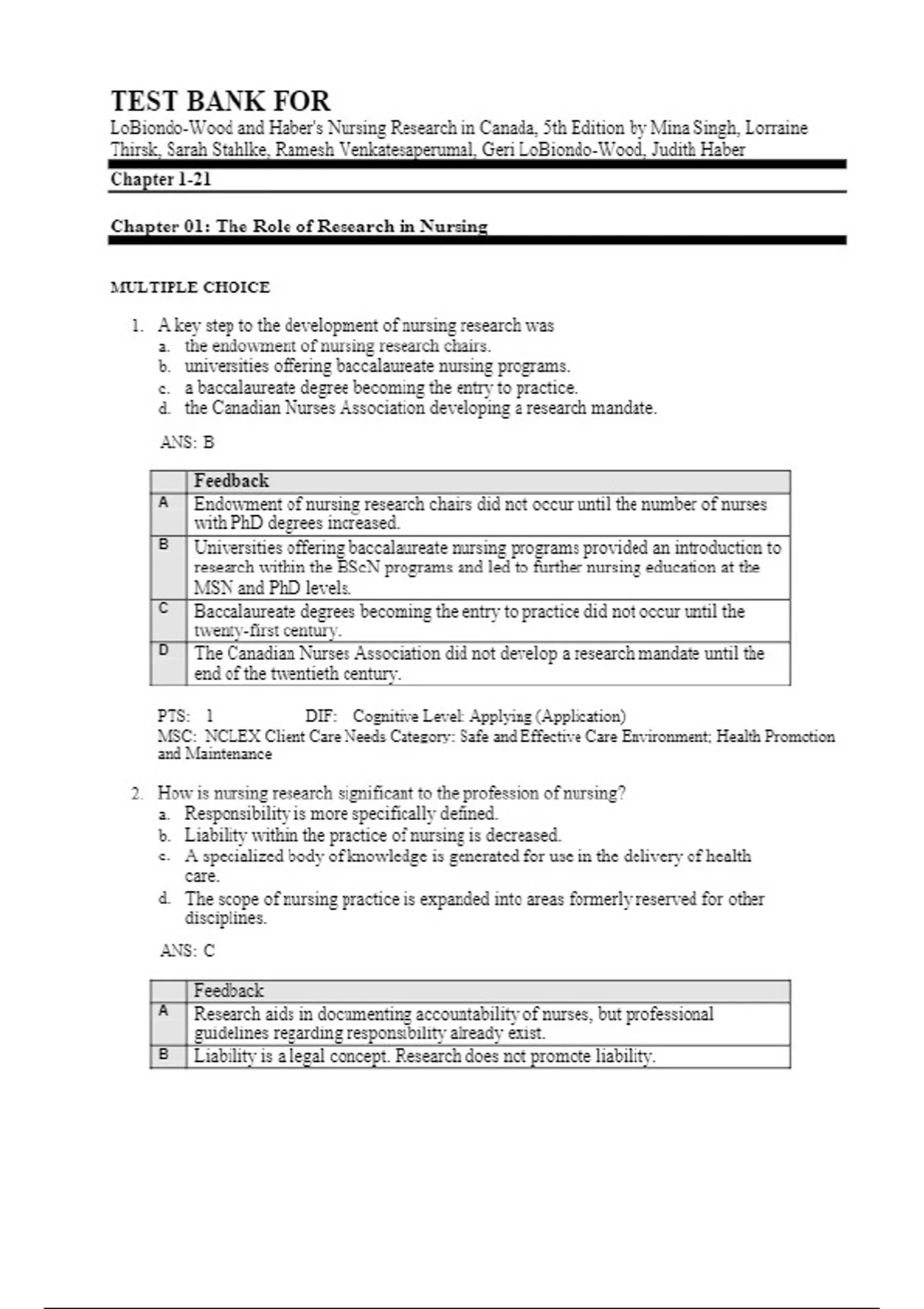 TEST BANK FOR
LoBiondo-Wood and Haber's Nursing Research in Canada, 5th Edition by Mina Singh, Lorraine Thirsk, Sarah Stahlke, Ramesh Venkatesaperumal, Geri LoBiondo-Wood, Judith Haber

Chapter 1-21

Chapter 01: The Role of Research in Nursing

MULTIPLE CHOICE

1. A key step to the development of nursing research was
a. the endowment of nursing research chairs.
b. universities offering baccalaureate nursing programs.
c. a baccalaureate degree becoming the entry to practice.
d. the Canadian Nurses Association developing a research mandate.

ANS: B

| | Feedback |
|---|---|
| A | Endowment of nursing research chairs did not occur until the number of nurses with PhD degrees increased. |
| B | Universities offering baccalaureate nursing programs provided an introduction to research within the BScN programs and led to further nursing education at the MSN and PhD levels. |
| C | Baccalaureate degrees becoming the entry to practice did not occur until the twenty-first century. |
| D | The Canadian Nurses Association did not develop a research mandate until the end of the twentieth century. |

PTS: 1 DIF: Cognitive Level: Applying (Application)
MSC: NCLEX Client Care Needs Category: Safe and Effective Care Environment; Health Promotion and Maintenance

2. How is nursing research significant to the profession of nursing?
a. Responsibility is more specifically defined.
b. Liability within the practice of nursing is decreased.
c. A specialized body of knowledge is generated for use in the delivery of health care.
d. The scope of nursing practice is expanded into areas formerly reserved for other disciplines.

ANS: C

| | Feedback |
|---|---|
| A | Research aids in documenting accountability of nurses, but professional guidelines regarding responsibility already exist. |
| B | Liability is a legal concept. Research does not promote liability. |